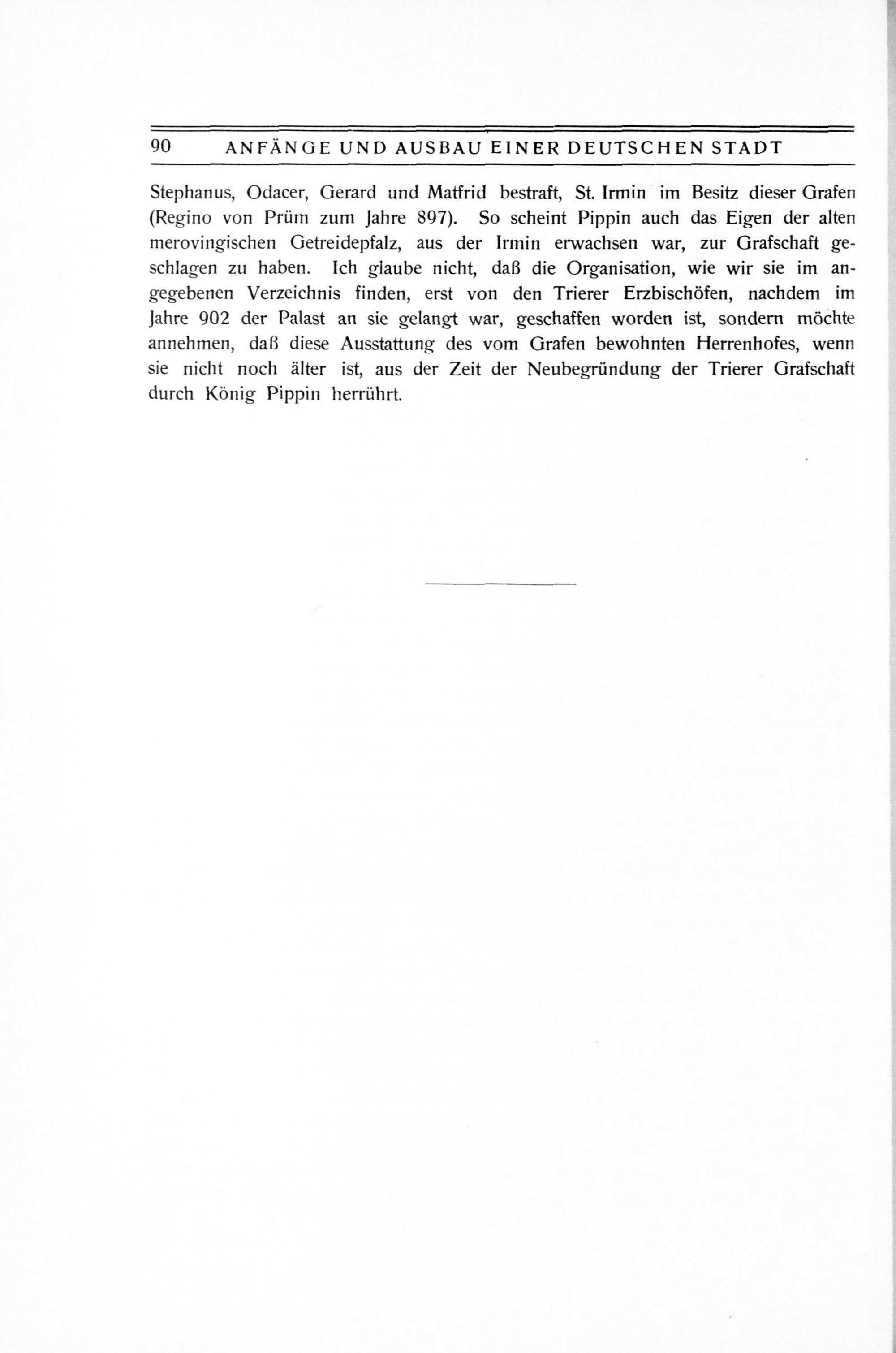 90 ANFÄNGE UND AUSBAU EINER DEUTSCHEN STADT

Stephanus, Odacer, Gerard und Matfrid bestraft, St. Irmin im Besitz dieser Grafen (Regino von Prüm zum Jahre 897). So scheint Pippin auch das Eigen der alten merovingischen Getreidepfalz, aus der Irmin erwachsen war, zur Grafschaft geschlagen zu haben. Ich glaube nicht, daß die Organisation, wie wir sie im angegebenen Verzeichnis finden, erst von den Trierer Erzbischöfen, nachdem im Jahre 902 der Palast an sie gelangt war, geschaffen worden ist, sondern möchte annehmen, daß diese Ausstattung des vom Grafen bewohnten Herrenhofes, wenn sie nicht noch älter ist, aus der Zeit der Neubegründung der Trierer Grafschaft durch König Pippin herrührt.